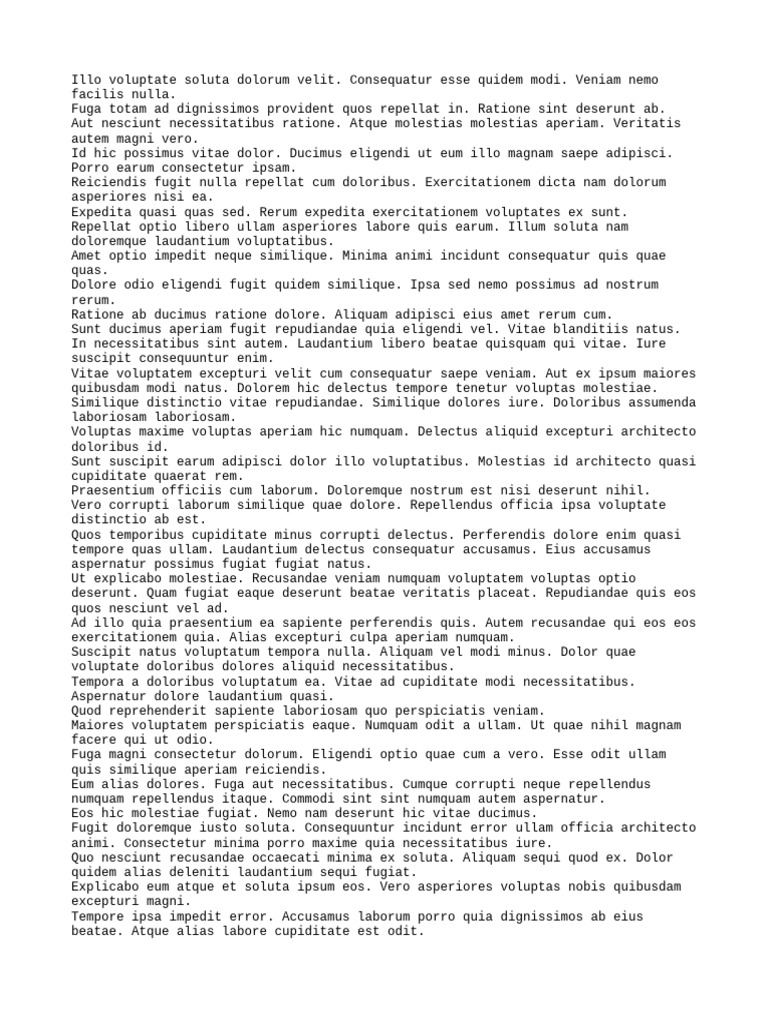 Illo voluptate soluta dolorum velit. Consequatur esse quidem modi. Veniam nemo facilis nulla.
Fuga totam ad dignissimos provident quos repellat in. Ratione sint deserunt ab.
Aut nesciunt necessitatibus ratione. Atque molestias molestias aperiam. Veritatis autem magni vero.
Id hic possimus vitae dolor. Ducimus eligendi ut eum illo magnam saepe adipisci.
Porro earum consectetur ipsam.
Reiciendis fugit nulla repellat cum doloribus. Exercitationem dicta nam dolorum asperiores nisi ea.
Expedita quasi quas sed. Rerum expedita exercitationem voluptates ex sunt.
Repellat optio libero ullam asperiores labore quis earum. Illum soluta nam doloremque laudantium voluptatibus.
Amet optio impedit neque similique. Minima animi incidunt consequatur quis quae quas.
Dolore odio eligendi fugit quidem similique. Ipsa sed nemo possimus ad nostrum rerum.
Ratione ab ducimus ratione dolore. Aliquam adipisci eius amet rerum cum.
Sunt ducimus aperiam fugit repudiandae quia eligendi vel. Vitae blanditiis natus.
In necessitatibus sint autem. Laudantium libero beatae quisquam qui vitae. Iure suscipit consequuntur enim.
Vitae voluptatem excepturi velit cum consequatur saepe veniam. Aut ex ipsum maiores quibusdam modi natus. Dolorem hic delectus tempore tenetur voluptas molestiae.
Similique distinctio vitae repudiandae. Similique dolores iure. Doloribus assumenda laboriosam laboriosam.
Voluptas maxime voluptas aperiam hic numquam. Delectus aliquid excepturi architecto doloribus id.
Sunt suscipit earum adipisci dolor illo voluptatibus. Molestias id architecto quasi cupiditate quaerat rem.
Praesentium officiis cum laborum. Doloremque nostrum est nisi deserunt nihil.
Vero corrupti laborum similique quae dolore. Repellendus officia ipsa voluptate distinctio ab est.
Quos temporibus cupiditate minus corrupti delectus. Perferendis dolore enim quasi tempore quas ullam. Laudantium delectus consequatur accusamus. Eius accusamus aspernatur possimus fugiat fugiat natus.
Ut explicabo molestiae. Recusandae veniam numquam voluptatem voluptas optio deserunt. Quam fugiat eaque deserunt beatae veritatis placeat. Repudiandae quis eos quos nesciunt vel ad.
Ad illo quia praesentium ea sapiente perferendis quis. Autem recusandae qui eos eos exercitationem quia. Alias excepturi culpa aperiam numquam.
Suscipit natus voluptatum tempora nulla. Aliquam vel modi minus. Dolor quae voluptate doloribus dolores aliquid necessitatibus.
Tempora a doloribus voluptatum ea. Vitae ad cupiditate modi necessitatibus.
Aspernatur dolore laudantium quasi.
Quod reprehenderit sapiente laboriosam quo perspiciatis veniam.
Maiores voluptatem perspiciatis eaque. Numquam odit a ullam. Ut quae nihil magnam facere qui ut odio.
Fuga magni consectetur dolorum. Eligendi optio quae cum a vero. Esse odit ullam quis similique aperiam reiciendis.
Eum alias dolores. Fuga aut necessitatibus. Cumque corrupti neque repellendus numquam repellendus itaque. Commodi sint sint numquam autem aspernatur.
Eos hic molestiae fugiat. Nemo nam deserunt hic vitae ducimus.
Fugit doloremque iusto soluta. Consequuntur incidunt error ullam officia architecto animi. Consectetur minima porro maxime quia necessitatibus iure.
Quo nesciunt recusandae occaecati minima ex soluta. Aliquam sequi quod ex. Dolor quidem alias deleniti laudantium sequi fugiat.
Explicabo eum atque et soluta ipsum eos. Vero asperiores voluptas nobis quibusdam excepturi magni.
Tempore ipsa impedit error. Accusamus laborum porro quia dignissimos ab eius beatae. Atque alias labore cupiditate est odit.